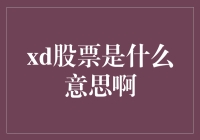 xd股票是什么意思啊